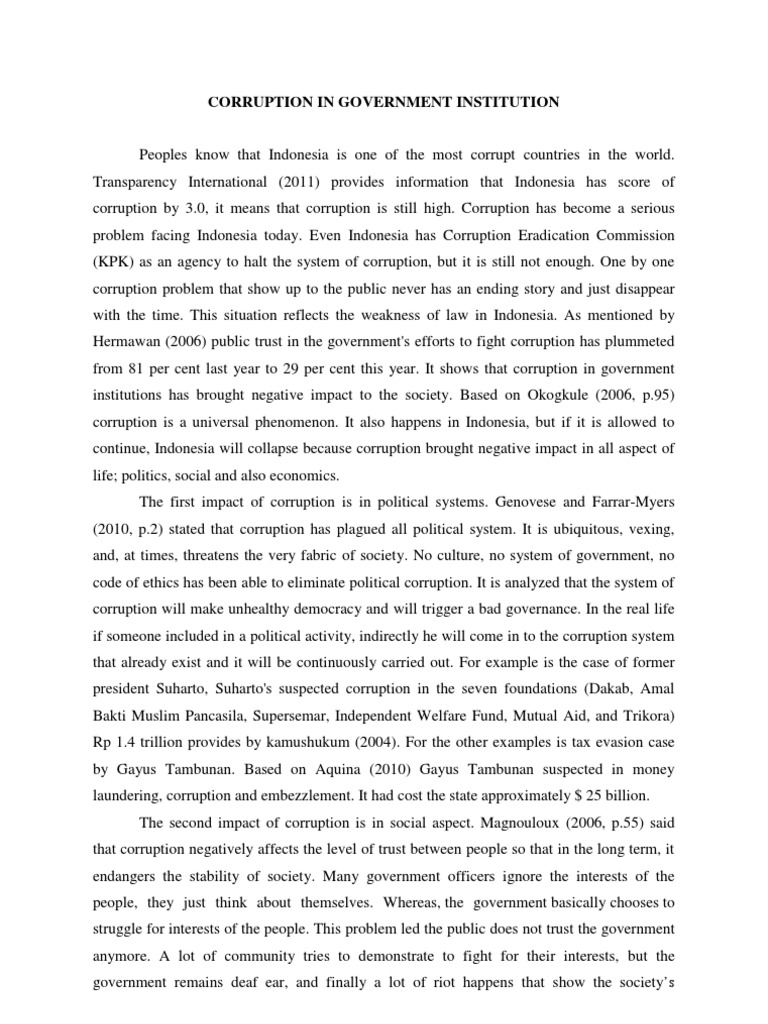 CORRUPTION IN GOVERNMENT INSTITUTION

Peoples know that Indonesia is one of the most corrupt countries in the world. Transparency International (2011) provides information that Indonesia has score of corruption by 3.0, it means that corruption is still high. Corruption has become a serious problem facing Indonesia today. Even Indonesia has Corruption Eradication Commission (KPK) as an agency to halt the system of corruption, but it is still not enough. One by one corruption problem that show up to the public never has an ending story and just disappear with the time. This situation reflects the weakness of law in Indonesia. As mentioned by Hermawan (2006) public trust in the government's efforts to fight corruption has plummeted from 81 per cent last year to 29 per cent this year. It shows that corruption in government institutions has brought negative impact to the society. Based on Okogkule (2006, p.95) corruption is a universal phenomenon. It also happens in Indonesia, but if it is allowed to continue, Indonesia will collapse because corruption brought negative impact in all aspect of life; politics, social and also economics.

The first impact of corruption is in political systems. Genovese and Farrar-Myers (2010, p.2) stated that corruption has plagued all political system. It is ubiquitous, vexing, and, at times, threatens the very fabric of society. No culture, no system of government, no code of ethics has been able to eliminate political corruption. It is analyzed that the system of corruption will make unhealthy democracy and will trigger a bad governance. In the real life if someone included in a political activity, indirectly he will come in to the corruption system that already exist and it will be continuously carried out. For example is the case of former president Suharto, Suharto's suspected corruption in the seven foundations (Dakab, Amal Bakti Muslim Pancasila, Supersemar, Independent Welfare Fund, Mutual Aid, and Trikora) Rp 1.4 trillion provides by kamushukum (2004). For the other examples is tax evasion case by Gayus Tambunan. Based on Aquina (2010) Gayus Tambunan suspected in money laundering, corruption and embezzlement. It had cost the state approximately $ 25 billion.

The second impact of corruption is in social aspect. Magnouloux (2006, p.55) said that corruption negatively affects the level of trust between people so that in the long term, it endangers the stability of society. Many government officers ignore the interests of the people, they just think about themselves. Whereas, the government basically chooses to struggle for interests of the people. This problem led the public does not trust the government anymore. A lot of community tries to demonstrate to fight for their interests, but the government remains deaf ear, and finally a lot of riot happens that show the society's